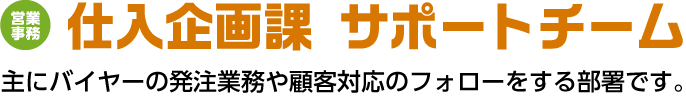 営業事務 仕入企画課 サポートチーム

主にバイヤーの発注業務や顧客対応のフォローをする部署です。